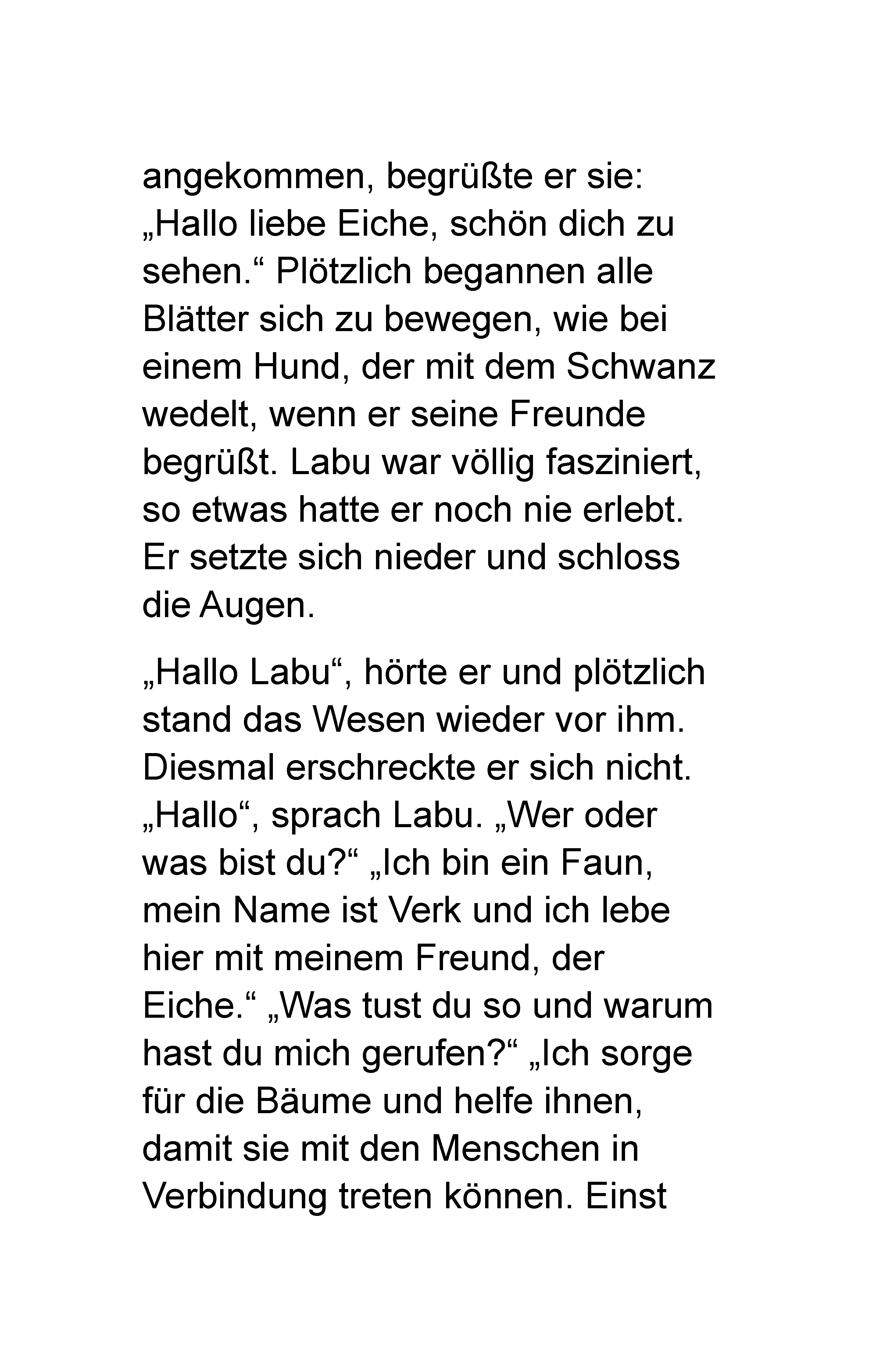 angekommen, begrüßte er sie: „Hallo liebe Eiche, schön dich zu sehen.“ Plötzlich begannen alle Blätter sich zu bewegen, wie bei einem Hund, der mit dem Schwanz wedelt, wenn er seine Freunde begrüßt. Labu war völlig fasziniert, so etwas hatte er noch nie erlebt. Er setzte sich nieder und schloss die Augen.

„Hallo Labu“, hörte er und plötzlich stand das Wesen wieder vor ihm. Diesmal erschreckte er sich nicht. „Hallo“, sprach Labu. „Wer oder was bist du?“ „Ich bin ein Faun, mein Name ist Verk und ich lebe hier mit meinem Freund, der Eiche.“ „Was tust du so und warum hast du mich gerufen?“ „Ich sorge für die Bäume und helfe ihnen, damit sie mit den Menschen in Verbindung treten können. Einst